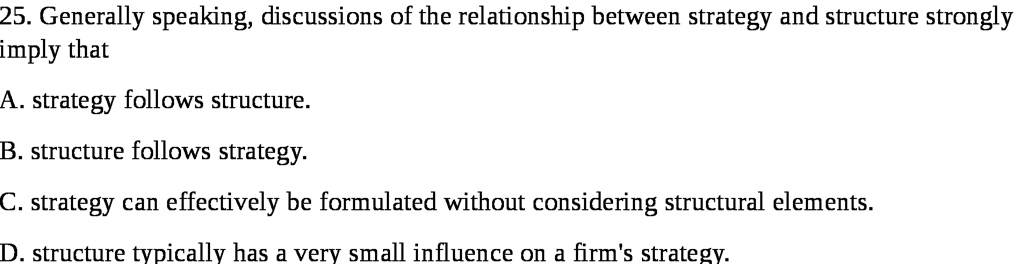 25. Generally speaking, discussions of the relationship between strategy and structure strongly imply that

A. strategy follows structure.

B. structure follows strategy.

C. strategy can effectively be formulated without considering structural elements.

D. structure typically has a very small influence on a firm's strategy.